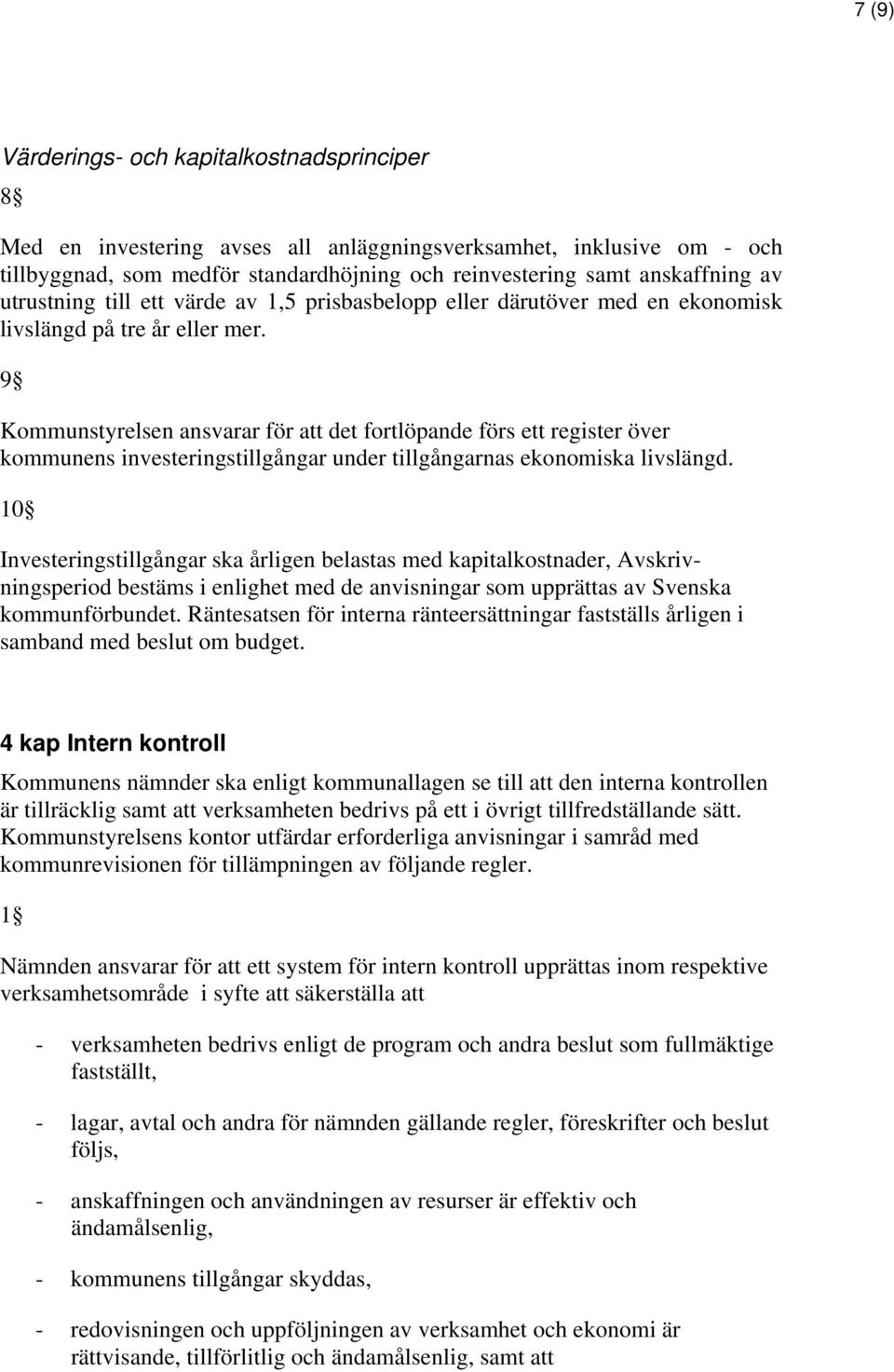 7 (9)

Värderings- och kapitalkostnadsprinciper

8§

Med en investering avses all anläggningsverksamhet, inklusive om - och tillbyggnad, som medför standardhöjning och reinvestering samt anskaffning av utrustning till ett värde av 1,5 prisbasbelopp eller därutöver med en ekonomisk livslängd på tre år eller mer.

9§

Kommunstyrelsen ansvarar för att det fortlöpande förs ett register över kommunens investeringstillgångar under tillgångarnas ekonomiska livslängd.

10§

Investeringstillgångar ska årligen belastas med kapitalkostnader, Avskrivningsperiod bestäms i enlighet med de anvisningar som upprättas av Svenska kommunförbundet. Räntesatsen för interna ränteersättningar fastställs årligen i samband med beslut om budget.

4 kap Intern kontroll

Kommunens nämnder ska enligt kommunallagen se till att den interna kontrollen är tillräcklig samt att verksamheten bedrivs på ett i övrigt tillfredställande sätt. Kommunstyrelsens kontor utfärdar erforderliga anvisningar i samråd med kommunrevisionen för tillämpningen av följande regler.

1§

Nämnden ansvarar för att ett system för intern kontroll upprättas inom respektive verksamhetsområde i syfte att säkerställa att

- verksamheten bedrivs enligt de program och andra beslut som fullmäktige fastställt,

- lagar, avtal och andra för nämnden gällande regler, föreskrifter och beslut följs,

- anskaffningen och användningen av resurser är effektiv och ändamålsenlig,

- kommunens tillgångar skyddas,

- redovisningen och uppföljningen av verksamhet och ekonomi är rättvisande, tillförlitlig och ändamålsenlig, samt att